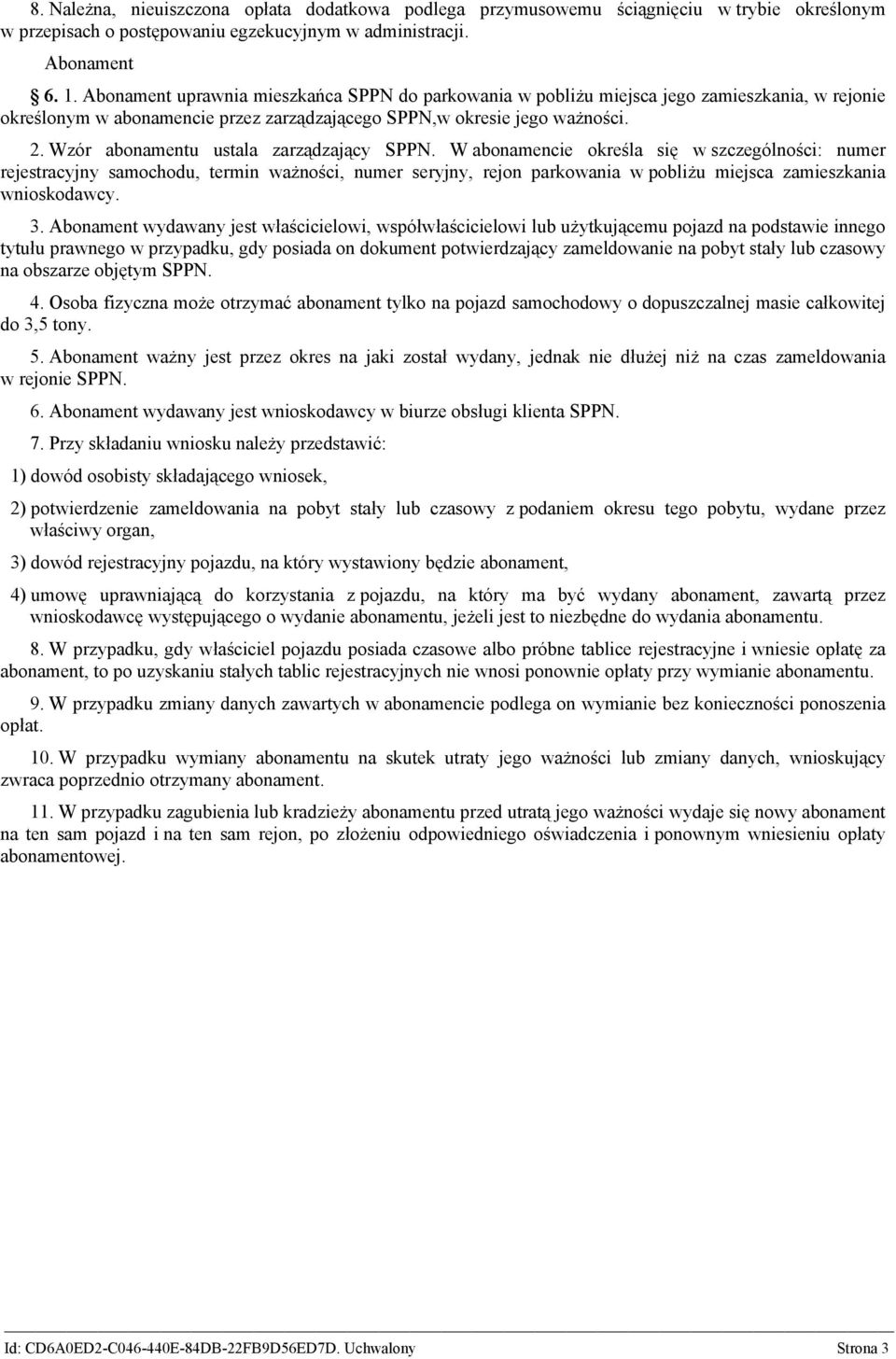 8. Należna, nieuiszczona opłata dodatkowa podlega przymusowemu ściągnięciu w trybie określonym w przepisach o postępowaniu egzekucyjnym w administracji.

Abonament

§ 6. 1. Abonament uprawnia mieszkańca SPPN do parkowania w pobliżu miejsca jego zamieszkania, w rejonie określonym w abonamencie przez zarządzającego SPPN,w okresie jego ważności.

2. Wzór abonamentu ustala zarządzający SPPN. W abonamencie określa się w szczególności: numer rejestracyjny samochodu, termin ważności, numer seryjny, rejon parkowania w pobliżu miejsca zamieszkania wnioskodawcy.

3. Abonament wydawany jest właścicielowi, współwłaścicielowi lub użytkującemu pojazd na podstawie innego tytułu prawnego w przypadku, gdy posiada on dokument potwierdzający zameldowanie na pobyt stały lub czasowy na obszarze objętym SPPN.

4. Osoba fizyczna może otrzymać abonament tylko na pojazd samochodowy o dopuszczalnej masie całkowitej do 3,5 tony.

5. Abonament ważny jest przez okres na jaki został wydany, jednak nie dłużej niż na czas zameldowania w rejonie SPPN.

6. Abonament wydawany jest wnioskodawcy w biurze obsługi klienta SPPN.

7. Przy składaniu wniosku należy przedstawić:

1) dowód osobisty składającego wniosek,

2) potwierdzenie zameldowania na pobyt stały lub czasowy z podaniem okresu tego pobytu, wydane przez właściwy organ,

3) dowód rejestracyjny pojazdu, na który wystawiony będzie abonament,

4) umowę uprawniającą do korzystania z pojazdu, na który ma być wydany abonament, zawartą przez wnioskodawcę występującego o wydanie abonamentu, jeżeli jest to niezbędne do wydania abonamentu.

8. W przypadku, gdy właściciel pojazdu posiada czasowe albo próbne tablice rejestracyjne i wniesie opłatę za abonament, to po uzyskaniu stałych tablic rejestracyjnych nie wnosi ponownie opłaty przy wymianie abonamentu.

9. W przypadku zmiany danych zawartych w abonamencie podlega on wymianie bez konieczności ponoszenia opłat.

10. W przypadku wymiany abonamentu na skutek utraty jego ważności lub zmiany danych, wnioskujący zwraca poprzednio otrzymany abonament.

11. W przypadku zagubienia lub kradzieży abonamentu przed utratą jego ważności wydaje się nowy abonament na ten sam pojazd i na ten sam rejon, po złożeniu odpowiedniego oświadczenia i ponownym wniesieniu opłaty abonamentowej.

Id: CD6A0ED2-C046-440E-84DB-22FB9D56ED7D. Uchwalony Strona 3